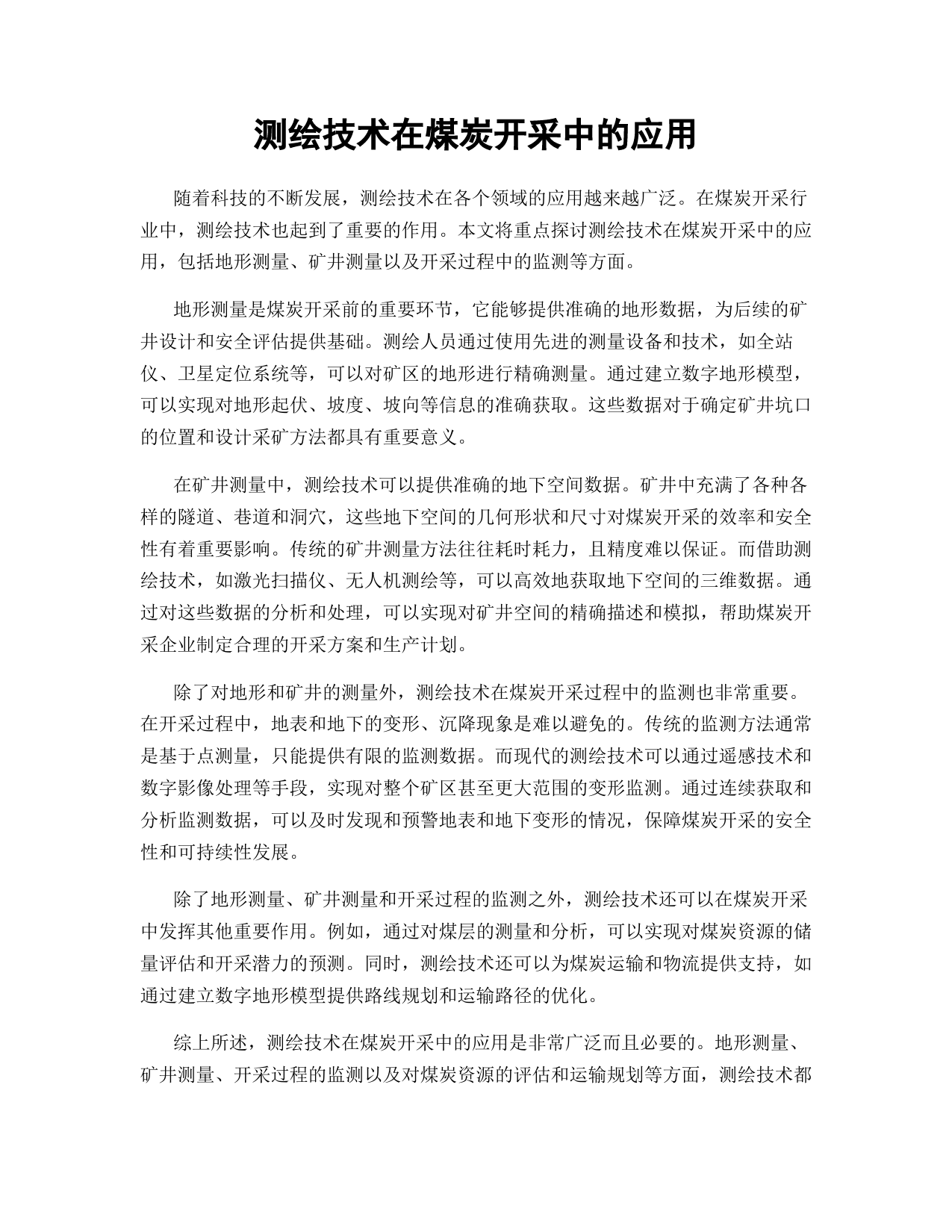 测绘技术在煤炭开采中的应用

随着科技的不断发展，测绘技术在各个领域的应用越来越广泛。在煤炭开采行业中，测绘技术也起到了重要的作用。本文将重点探讨测绘技术在煤炭开采中的应用，包括地形测量、矿井测量以及开采过程中的监测等方面。

地形测量是煤炭开采前的重要环节，它能够提供准确的地形数据，为后续的矿井设计和安全评估提供基础。测绘人员通过使用先进的测量设备和技术，如全站仪、卫星定位系统等，可以对矿区的地形进行精确测量。通过建立数字地形模型，可以实现对地形起伏、坡度、坡向等信息的准确获取。这些数据对于确定矿井坑口的位置和设计采矿方法都具有重要意义。

在矿井测量中，测绘技术可以提供准确的地下空间数据。矿井中充满了各种各样的隧道、巷道和洞穴，这些地下空间的几何形状和尺寸对煤炭开采的效率和安全性有着重要影响。传统的矿井测量方法往往耗时耗力，且精度难以保证。而借助测绘技术，如激光扫描仪、无人机测绘等，可以高效地获取地下空间的三维数据。通过对这些数据的分析和处理，可以实现对矿井空间的精确描述和模拟，帮助煤炭开采企业制定合理的开采方案和生产计划。

除了对地形和矿井的测量外，测绘技术在煤炭开采过程中的监测也非常重要。在开采过程中，地表和地下的变形、沉降现象是难以避免的。传统的监测方法通常是基于点测量，只能提供有限的监测数据。而现代的测绘技术可以通过遥感技术和数字影像处理等手段，实现对整个矿区甚至更大范围的变形监测。通过连续获取和分析监测数据，可以及时发现和预警地表和地下变形的情况，保障煤炭开采的安全性和可持续性发展。

除了地形测量、矿井测量和开采过程的监测之外，测绘技术还可以在煤炭开采中发挥其他重要作用。例如，通过对煤层的测量和分析，可以实现对煤炭资源的储量评估和开采潜力的预测。同时，测绘技术还可以为煤炭运输和物流提供支持，如通过建立数字地形模型提供路线规划和运输路径的优化。

综上所述，测绘技术在煤炭开采中的应用是非常广泛而且必要的。地形测量、矿井测量、开采过程的监测以及对煤炭资源的评估和运输规划等方面，测绘技术都